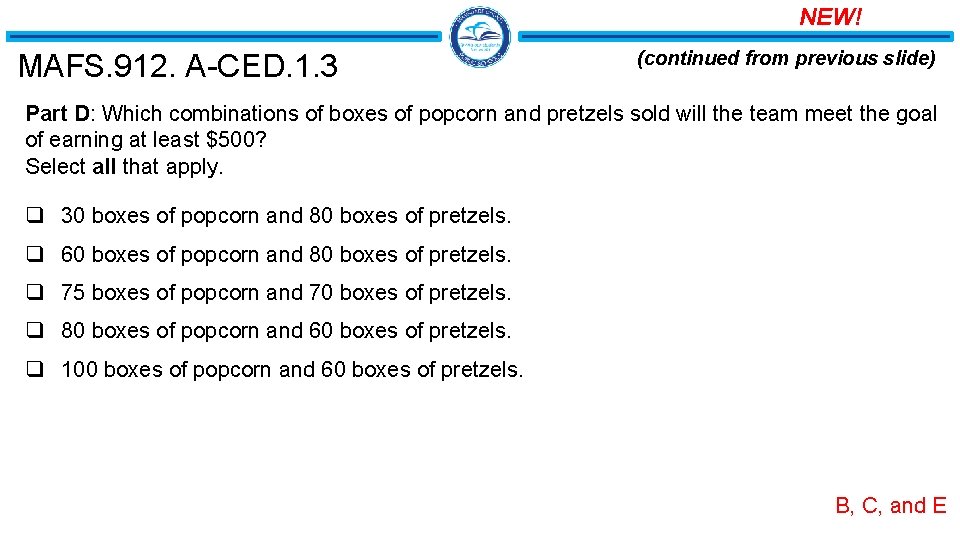 NEW!

MAFS.912. A-CED.1.3

(continued from previous slide)

Part D: Which combinations of boxes of popcorn and pretzels sold will the team meet the goal of earning at least $500?
Select all that apply.

☐ 30 boxes of popcorn and 80 boxes of pretzels.

☐ 60 boxes of popcorn and 80 boxes of pretzels.

☐ 75 boxes of popcorn and 70 boxes of pretzels.

☐ 80 boxes of popcorn and 60 boxes of pretzels.

☐ 100 boxes of popcorn and 60 boxes of pretzels.

B, C, and E